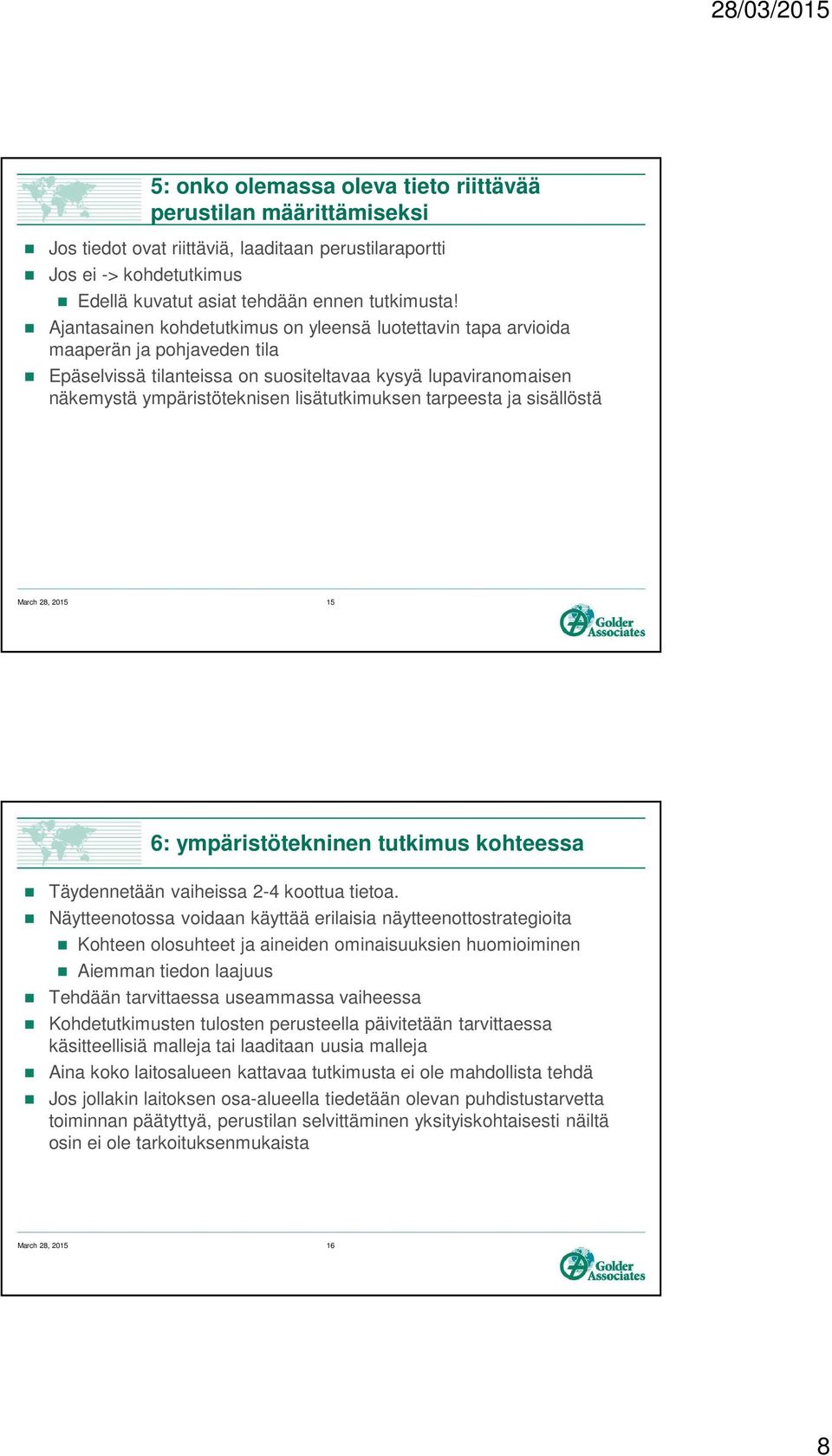 28/03/2015

5: onko olemassa oleva tieto riittävää perustilan määrittämiseksi

Jos tiedot ovat riittäviä, laaditaan perustilaraportti

Jos ei -> kohdetutkimus

Edellä kuvatut asiat tehdään ennen tutkimusta!

Ajantasainen kohdetutkimus on yleensä luotettavin tapa arvioida maaperän ja pohjaveden tila

Epäselvissä tilanteissa on suositeltavaa kysyä lupaviranomaisen näkemystä ympäristöteknisen lisätutkimuksen tarpeesta ja sisällöstä

March 28, 2015 15

Golder Associates

6: ympäristötekninen tutkimus kohteessa

Täydennetään vaiheissa 2-4 koottua tietoa.

Näytteenotossa voidaan käyttää erilaisia näytteenottostrategioita

Kohteen olosuhteet ja aineiden ominaisuuksien huomioiminen

Aiemman tiedon laajuus

Tehdään tarvittaessa useammassa vaiheessa

Kohdetutkimusten tulosten perusteella päivitetään tarvittaessa käsitteellisiä malleja tai laaditaan uusia malleja

Aina koko laitosalueen kattavaa tutkimusta ei ole mahdollista tehdä

Jos jollakin laitoksen osa-alueella tiedetään olevan puhdistustarvetta toiminnan päätyttyä, perustilan selvittäminen yksityiskohtaisesti näiltä osin ei ole tarkoituksenmukaista

March 28, 2015 16

Golder Associates

8